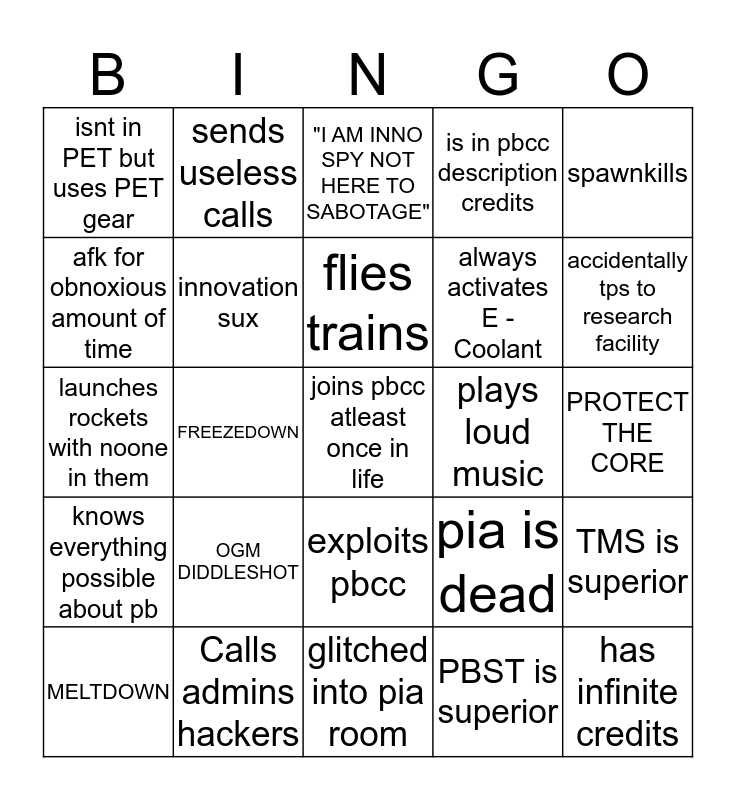 | B | I | N | G | O |
|---|---|---|---|---|
| isnt in PET but uses PET gear | sends useless calls | "I AM INNO SPY NOT HERE TO SABOTAGE" | is in pbcc description credits | spawnkills |
| afk for obnoxious amount of time | innovation sux | flies trains | always activates E - Coolant | accidentally tps to research facility |
| launches rockets with noone in them | FREEZEDOWN | joins pbcc atleast once in life | plays loud music | PROTECT THE CORE |
| knows everything possible about pb | OGM DIDDLESHOT | exploits pbcc | pia is dead | TMS is superior |
| MELTDOWN | Calls admins hackers | glitched into pia room | PBST is superior | has infinite credits |